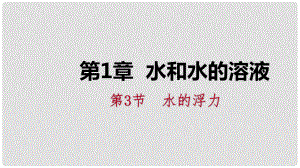 第1章 水和水的溶液

第3节 水的浮力